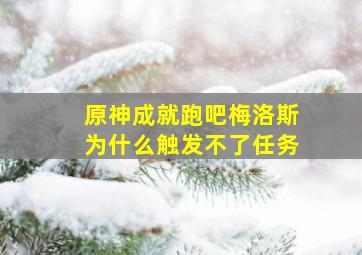 原神成就跑吧梅洛斯
为什么触发不了任务